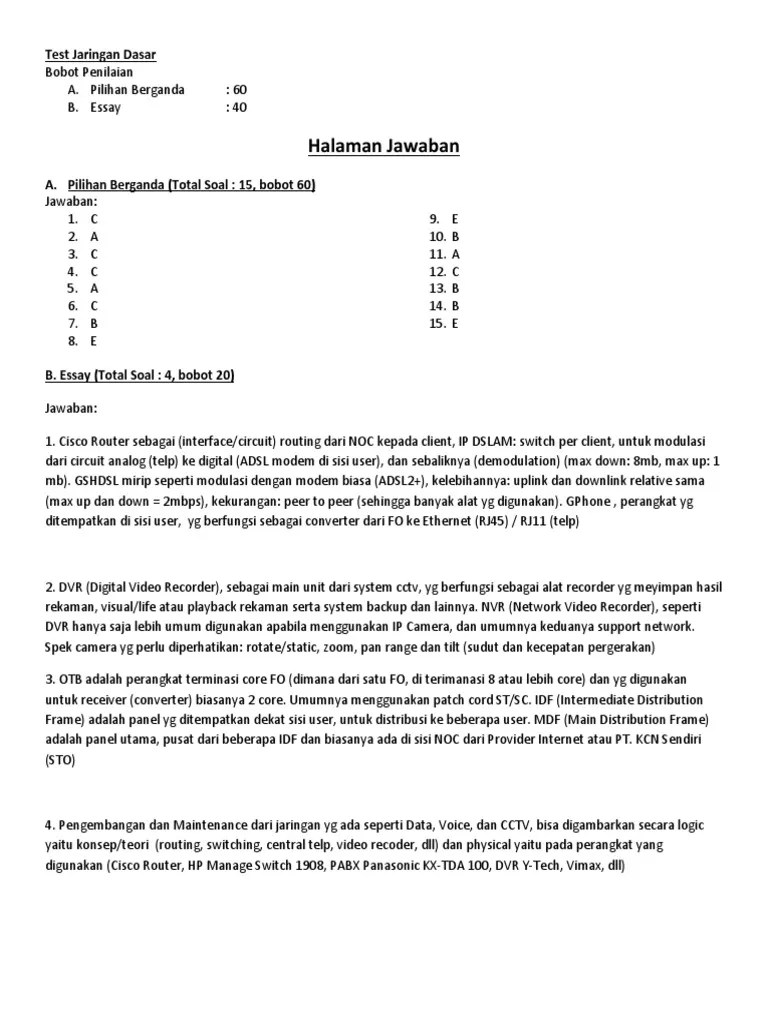 Test Jaringan Dasar
Bobot Penilaian
A. Pilihan Berganda : 60
B. Essay : 40

Halaman Jawaban

A. Pilihan Berganda (Total Soal : 15, bobot 60)
Jawaban:
1. C
2. A
3. C
4. C
5. A
6. C
7. B
8. E
9. E
10. B
11. A
12. C
13. B
14. B
15. E

B. Essay (Total Soal : 4, bobot 20)

Jawaban:

1. Cisco Router sebagai (interface/circuit) routing dari NOC kepada client, IP DSLAM: switch per client, untuk modulasi dari circuit analog (telp) ke digital (ADSL modem di sisi user), dan sebaliknya (demodulation) (max down: 8mb, max up: 1 mb). GSHDSL mirip seperti modulasi dengan modem biasa (ADSL2+), kelebihannya: uplink dan downlink relative sama (max up dan down = 2mbps), kekurangan: peer to peer (sehingga banyak alat yg digunakan). GPhone , perangkat yg ditempatkan di sisi user, yg berfungsi sebagai converter dari FO ke Ethernet (RJ45) / RJ11 (telp)

2. DVR (Digital Video Recorder), sebagai main unit dari system cctv, yg berfungsi sebagai alat recorder yg meyimpan hasil rekaman, visual/life atau playback rekaman serta system backup dan lainnya. NVR (Network Video Recorder), seperti DVR hanya saja lebih umum digunakan apabila menggunakan IP Camera, dan umumnya keduanya support network. Spek camera yg perlu diperhatikan: rotate/static, zoom, pan range dan tilt (sudut dan kecepatan pergerakan)

3. OTB adalah perangkat terminasi core FO (dimana dari satu FO, di terimanasi 8 atau lebih core) dan yg digunakan untuk receiver (converter) biasanya 2 core. Umumnya menggunakan patch cord ST/SC. IDF (Intermediate Distribution Frame) adalah panel yg ditempatkan dekat sisi user, untuk distribusi ke beberapa user. MDF (Main Distribution Frame) adalah panel utama, pusat dari beberapa IDF dan biasanya ada di sisi NOC dari Provider Internet atau PT. KCN Sendiri (STO)

4. Pengembangan dan Maintenance dari jaringan yg ada seperti Data, Voice, dan CCTV, bisa digambarkan secara logic yaitu konsep/teori (routing, switching, central telp, video recoder, dll) dan physical yaitu pada perangkat yang digunakan (Cisco Router, HP Manage Switch 1908, PABX Panasonic KX-TDA 100, DVR Y-Tech, Vimax, dll)